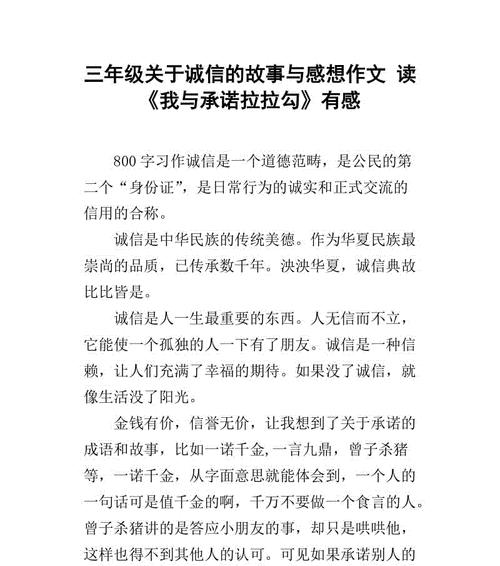 三年级关于诚信的故事与感想作文 读《我与承诺拉拉勾》有感

800 字习作诚信是一个道德范畴，是公民的第二个“身份证”，是日常行为的诚实和正式交流的信用的合称。

诚信是中华民族的传统美德。作为华夏民族最崇尚的品质，已传承数千年。泱泱华夏，诚信典故比比皆是。

诚信是人一生最重要的东西。人无信而不立，它能使一个孤独的人一下有了朋友。诚信是一种信赖，让人们充满了幸福的期待。如果没了诚信，就像生活没了阳光。

金钱有价，信誉无价，让我想到了关于承诺的成语和故事，比如一诺千金,一言九鼎，曾子杀猪等，一诺千金，从字面意思就能体会到，一个人的一句话可是值千金的啊，千万不要做一个食言的人。曾子杀猪讲的是答应小朋友的事，却只是哄哄他，这样也得不到其他人的认可。可见如果承诺别人的